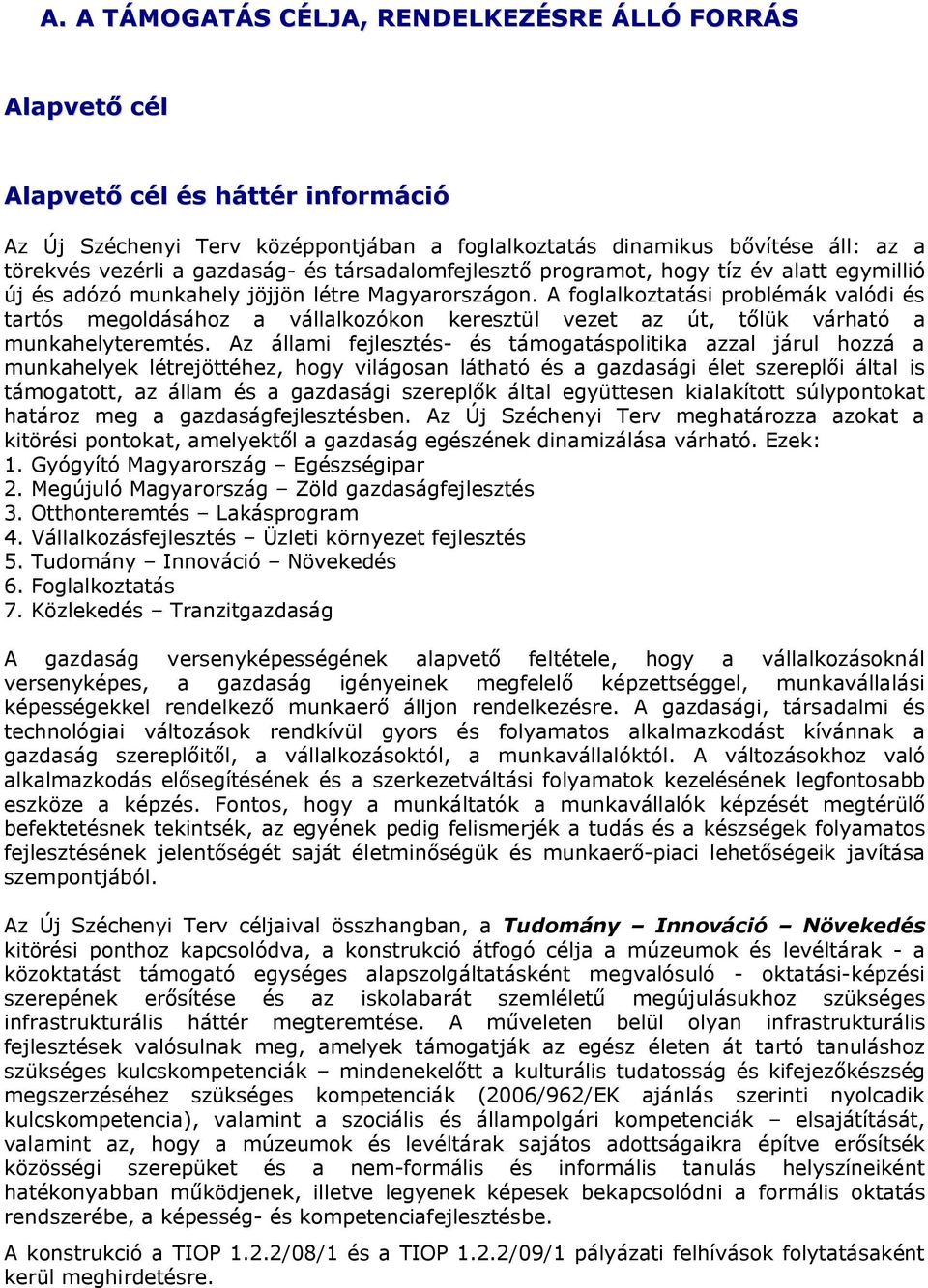 A. A TÁMOGATÁS CÉLJA, RENDELKEZÉSRE ÁLLÓ FORRÁS

Alapvető cél

Alapvető cél és háttér információ

Az Új Széchenyi Terv középpontjában a foglalkoztatás dinamikus bővítése áll: az a törekvés vezérli a gazdaság- és társadalomfejlesztő programot, hogy tíz év alatt egymillió új és adózó munkahely jöjjön létre Magyarországon. A foglalkoztatási problémák valódi és tartós megoldásához a vállalkozókon keresztül vezet az út, tőlük várható a munkahelyteremtés. Az állami fejlesztés- és támogatáspolitika azzal járul hozzá a munkahelyek létrejöttéhez, hogy világosan látható és a gazdasági élet szereplői által is támogatott, az állam és a gazdasági szereplők által együttesen kialakított súlypontokat határoz meg a gazdaságfejlesztésben. Az Új Széchenyi Terv meghatározza azokat a kitörési pontokat, amelyektől a gazdaság egészének dinamizálása várható. Ezek:
1. Gyógyító Magyarország – Egészségipar
2. Megújuló Magyarország – Zöld gazdaságfejlesztés
3. Otthonteremtés – Lakásprogram
4. Vállalkozásfejlesztés – Üzleti környezet fejlesztés
5. Tudomány – Innováció – Növekedés
6. Foglalkoztatás
7. Közlekedés – Tranzitgazdaság

A gazdaság versenyképességének alapvető feltétele, hogy a vállalkozásoknál versenyképes, a gazdaság igényeinek megfelelő képzettséggel, munkavállalási képességekkel rendelkező munkaerő álljon rendelkezésre. A gazdasági, társadalmi és technológiai változások rendkívül gyors és folyamatos alkalmazkodást kívánnak a gazdaság szereplőitől, a vállalkozásoktól, a munkavállalóktól. A változásokhoz való alkalmazkodás elősegítésének és a szerkezetváltási folyamatok kezelésének legfontosabb eszköze a képzés. Fontos, hogy a munkáltatók a munkavállalók képzését megtérülő befektetésnek tekintsék, az egyének pedig felismerjék a tudás és a készségek folyamatos fejlesztésének jelentőségét saját életminőségük és munkaerő-piaci lehetőségeik javítása szempontjából.

Az Új Széchenyi Terv céljaival összhangban, a Tudomány – Innováció – Növekedés kitörési ponthoz kapcsolódva, a konstrukció átfogó célja a múzeumok és levéltárak - a közoktatást támogató egységes alapszolgáltatásként megvalósuló - oktatási-képzési szerepének erősítése és az iskolabarát szemléletű megújulásukhoz szükséges infrastrukturális háttér megteremtése. A műveleten belül olyan infrastrukturális fejlesztések valósulnak meg, amelyek támogatják az egész életen át tartó tanuláshoz szükséges kulcskompetenciák – mindenekelőtt a kulturális tudatosság és kifejezőkészség megszerzéséhez szükséges kompetenciák (2006/962/EK ajánlás szerinti nyolcadik kulcskompetencia), valamint a szociális és állampolgári kompetenciák – elsajátítását, valamint az, hogy a múzeumok és levéltárak sajátos adottságaikra építve erősítsék közösségi szerepüket és a nem-formális és informális tanulás helyszíneiként hatékonyabban működjenek, illetve legyenek képesek bekapcsolódni a formális oktatás rendszerébe, a képesség- és kompetenciafejlesztésbe.

A konstrukció a TIOP 1.2.2/08/1 és a TIOP 1.2.2/09/1 pályázati felhívások folytatásaként kerül meghirdetésre.